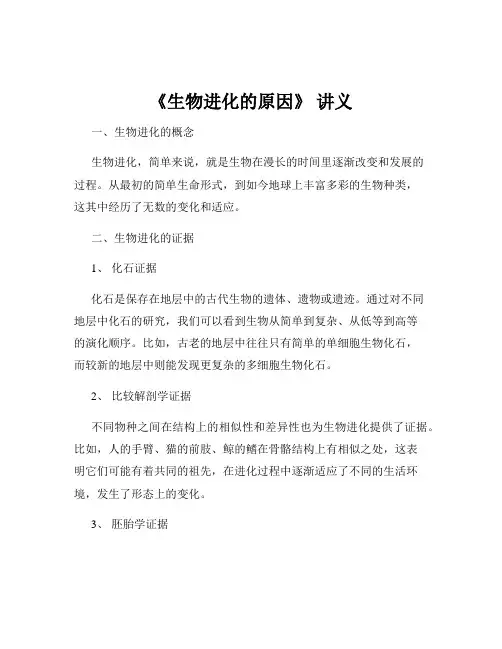 《生物进化的原因》 讲义

一、生物进化的概念

生物进化，简单来说，就是生物在漫长的时间里逐渐改变和发展的过程。从最初的简单生命形式，到如今地球上丰富多彩的生物种类，这其中经历了无数的变化和适应。

二、生物进化的证据

1、 化石证据

化石是保存在地层中的古代生物的遗体、遗物或遗迹。通过对不同地层中化石的研究，我们可以看到生物从简单到复杂、从低等到高等的演化顺序。比如，古老的地层中往往只有简单的单细胞生物化石，而较新的地层中则能发现更复杂的多细胞生物化石。

2、 比较解剖学证据

不同物种之间在结构上的相似性和差异性也为生物进化提供了证据。比如，人的手臂、猫的前肢、鲸的鳍在骨骼结构上有相似之处，这表明它们可能有着共同的祖先，在进化过程中逐渐适应了不同的生活环境，发生了形态上的变化。

3、 胚胎学证据